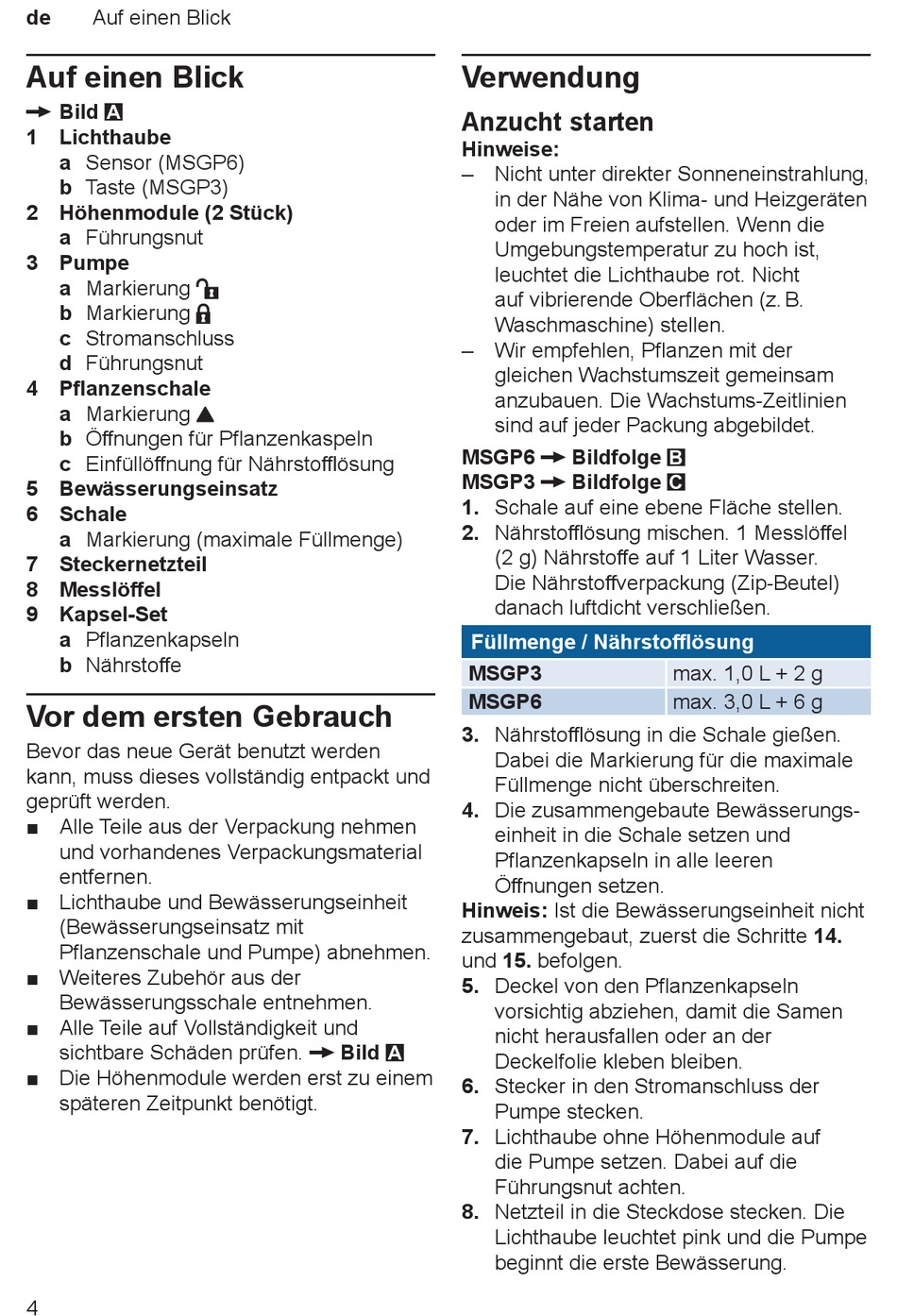 de Auf einen Blick

Auf einen Blick

→ Bild A

1 Lichthaube
a Sensor (MSGP6)
b Taste (MSGP3)

2 Höhenmodule (2 Stück)
a Führungsnut

3 Pumpe
a Markierung
b Markierung
c Stromanschluss
d Führungsnut

4 Pflanzenschale
a Markierung ▲
b Öffnungen für Pflanzenkaspeln
c Einfüllöffnung für Nährstofflösung

5 Bewässerungseinsatz

6 Schale
a Markierung (maximale Füllmenge)

7 Steckernetzteil

8 Messlöffel

9 Kapsel-Set
a Pflanzenkapseln
b Nährstoffe

Vor dem ersten Gebrauch

Bevor das neue Gerät benutzt werden kann, muss dieses vollständig entpackt und geprüft werden.

■ Alle Teile aus der Verpackung nehmen und vorhandenes Verpackungsmaterial entfernen.
■ Lichthaube und Bewässerungseinheit (Bewässerungseinsatz mit Pflanzenschale und Pumpe) abnehmen.
■ Weiteres Zubehör aus der Bewässerungsschale entnehmen.
■ Alle Teile auf Vollständigkeit und sichtbare Schäden prüfen. → Bild A
■ Die Höhenmodule werden erst zu einem späteren Zeitpunkt benötigt.

Verwendung

Anzucht starten

Hinweise:
– Nicht unter direkter Sonneneinstrahlung, in der Nähe von Klima- und Heizgeräten oder im Freien aufstellen. Wenn die Umgebungstemperatur zu hoch ist, leuchtet die Lichthaube rot. Nicht auf vibrierende Oberflächen (z. B. Waschmaschine) stellen.
– Wir empfehlen, Pflanzen mit der gleichen Wachstumszeit gemeinsam anzubauen. Die Wachstums-Zeitlinien sind auf jeder Packung abgebildet.

MSGP6 → Bildfolge B
MSGP3 → Bildfolge C

1. Schale auf eine ebene Fläche stellen.
2. Nährstofflösung mischen. 1 Messlöffel (2 g) Nährstoffe auf 1 Liter Wasser. Die Nährstoffverpackung (Zip-Beutel) danach luftdicht verschließen.

| Füllmenge / Nährstofflösung | |
|---|---|
| MSGP3 | max. 1,0 L + 2 g |
| MSGP6 | max. 3,0 L + 6 g |

3. Nährstofflösung in die Schale gießen. Dabei die Markierung für die maximale Füllmenge nicht überschreiten.
4. Die zusammengebaute Bewässerungseinheit in die Schale setzen und Pflanzenkapseln in alle leeren Öffnungen setzen.

Hinweis: Ist die Bewässerungseinheit nicht zusammengebaut, zuerst die Schritte 14. und 15. befolgen.

5. Deckel von den Pflanzenkapseln vorsichtig abziehen, damit die Samen nicht herausfallen oder an der Deckelfolie kleben bleiben.
6. Stecker in den Stromanschluss der Pumpe stecken.
7. Lichthaube ohne Höhenmodule auf die Pumpe setzen. Dabei auf die Führungsnut achten.
8. Netzteil in die Steckdose stecken. Die Lichthaube leuchtet pink und die Pumpe beginnt die erste Bewässerung.

4